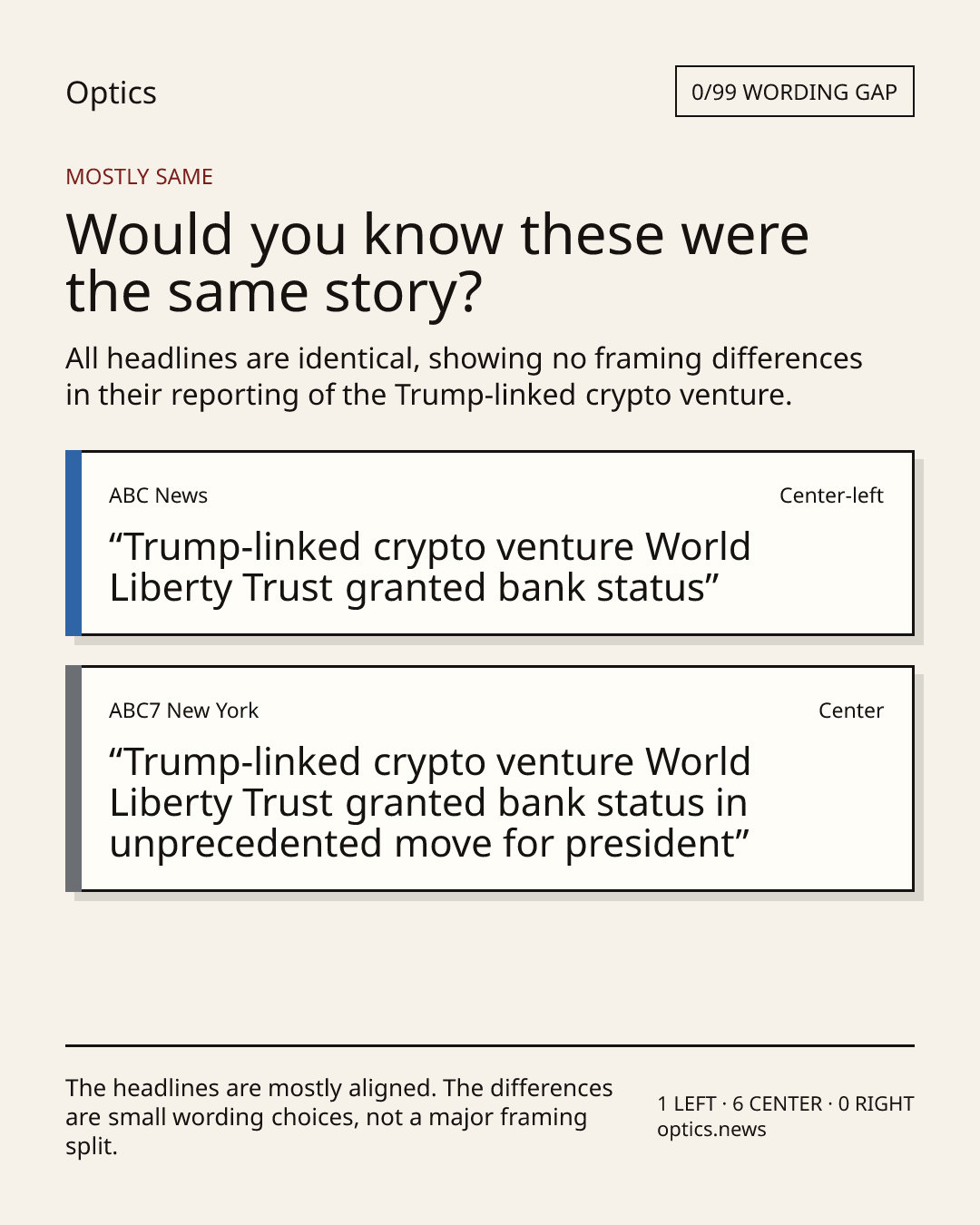 Optics

0/99 WORDING GAP

MOSTLY SAME

Would you know these were the same story?

All headlines are identical, showing no framing differences in their reporting of the Trump-linked crypto venture.

ABC News

Center-left

"Trump-linked crypto venture World Liberty Trust granted bank status"

ABC7 New York

Center

"Trump-linked crypto venture World Liberty Trust granted bank status in unprecedented move for president"

The headlines are mostly aligned. The differences are small wording choices, not a major framing split.

1 LEFT · 6 CENTER · 0 RIGHT
optics.news